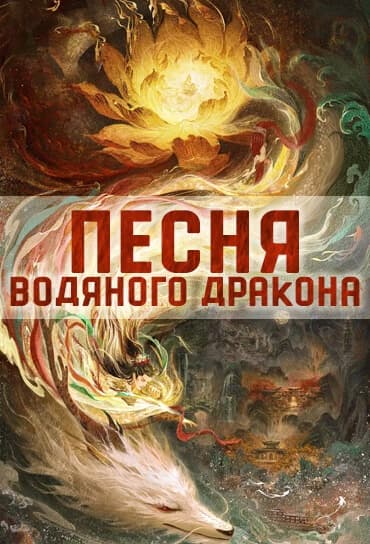 ПЕСНЯ
ВОДЯНОГО ДРАКОНА